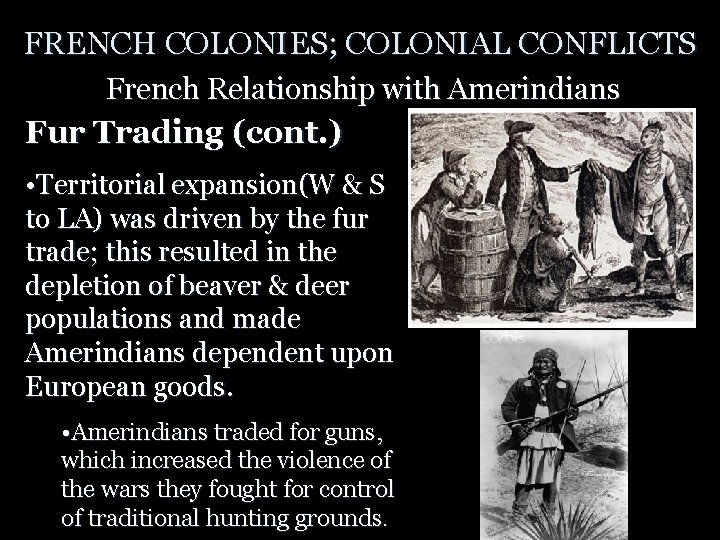 FRENCH COLONIES; COLONIAL CONFLICTS

French Relationship with Amerindians

Fur Trading (cont.)

•Territorial expansion(W & S to LA) was driven by the fur trade; this resulted in the depletion of beaver & deer populations and made Amerindians dependent upon European goods.

•Amerindians traded for guns, which increased the violence of the wars they fought for control of traditional hunting grounds.

corbis